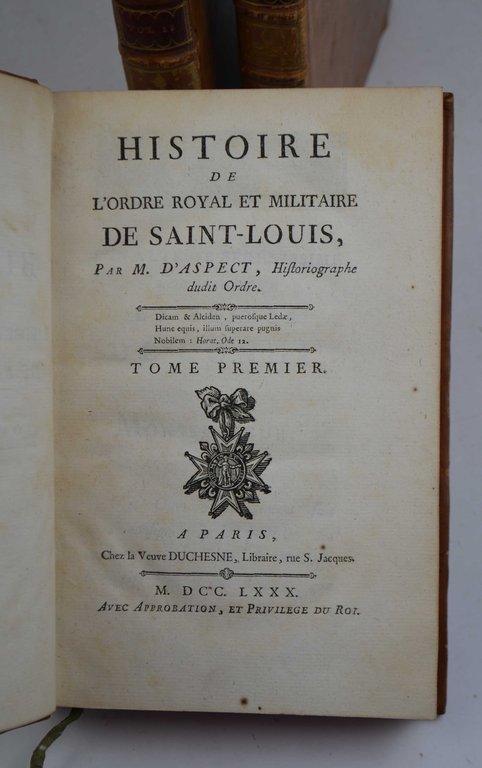 HISTOIRE
DE
L'ORDRE ROYAL ET MILITAIRE
DE SAINT-LOUIS,

PAR M. D'ASPECT, Historiographe dudit Ordre.

Dicam & Alciden, puerosque Ledæ,
Hunc equis, illum superare pugnis
Nobilem : Horat. Ode 12.

TOME PREMIER.

A PARIS,
Chez la Veuve DUCHESNE, Libraire, rue S. Jacques.

M. DCC. LXXX.
AVEC APPROBATION, ET PRIVILEGE DU ROI.